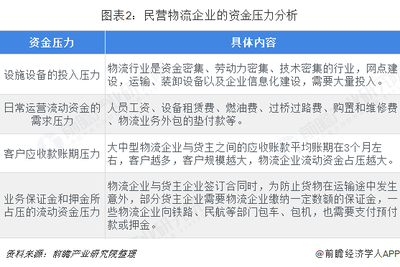 图表2：民营物流企业的资金压力分析

| 资金压力 | 具体内容 |
|---|---|
| 设施设备的投入压力 | 物流行业是资金密集、劳动力密集、技术密集的行业，网点建设，运输、装卸设备以及企业信息化建设，需要大量投入。 |
| 日常运营流动资金的需求压力 | 人员工资、设备租赁费、燃油费、过桥过路费、购置和维修费、物流业务外包的垫付款等。 |
| 客户应收款账期压力 | 大中型物流企业与货主之间的应收账款平均账期在3个月左右，客户越多，客户规模越大，物流企业流动资金占压越大。 |
| 业务保证金和押金所占压的流动资金压力 | 物流企业与货主企业签订合同时，为防止货物在运输途中发生意外，部分货主企业需要物流企业缴纳一定数额的保证金，一些物流企业向铁路、民航等部门包车、包机，也需要支付预付款或押金。 |

资料来源：前瞻产业研究院整理

@前瞻经济学人APP